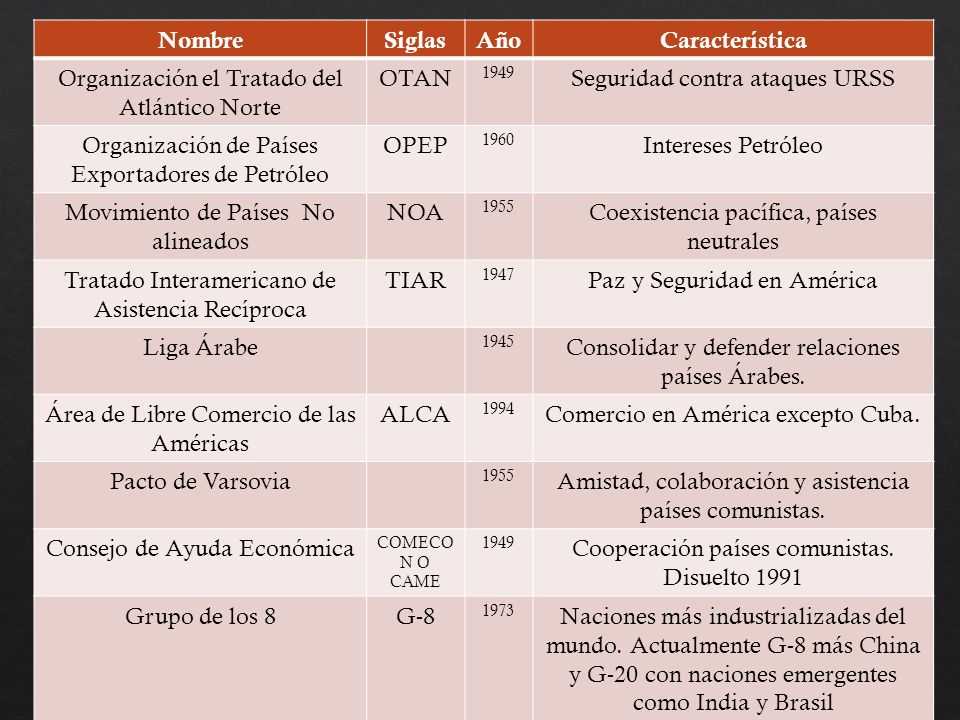 | Nombre | Siglas | Año | Característica |
|---|---|---|---|
| Organización el Tratado del Atlántico Norte | OTAN | 1949 | Seguridad contra ataques URSS |
| Organización de Países Exportadores de Petróleo | OPEP | 1960 | Intereses Petróleo |
| Movimiento de Países No alineados | NOA | 1955 | Coexistencia pacífica, países neutrales |
| Tratado Interamericano de Asistencia Recíproca | TIAR | 1947 | Paz y Seguridad en América |
| Liga Árabe | | 1945 | Consolidar y defender relaciones países Árabes. |
| Área de Libre Comercio de las Américas | ALCA | 1994 | Comercio en América excepto Cuba. |
| Pacto de Varsovia | | 1955 | Amistad, colaboración y asistencia países comunistas. |
| Consejo de Ayuda Económica | COMECON O CAME | 1949 | Cooperación países comunistas. Disuelto 1991 |
| Grupo de los 8 | G-8 | 1973 | Naciones más industrializadas del mundo. Actualmente G-8 más China y G-20 con naciones emergentes como India y Brasil |